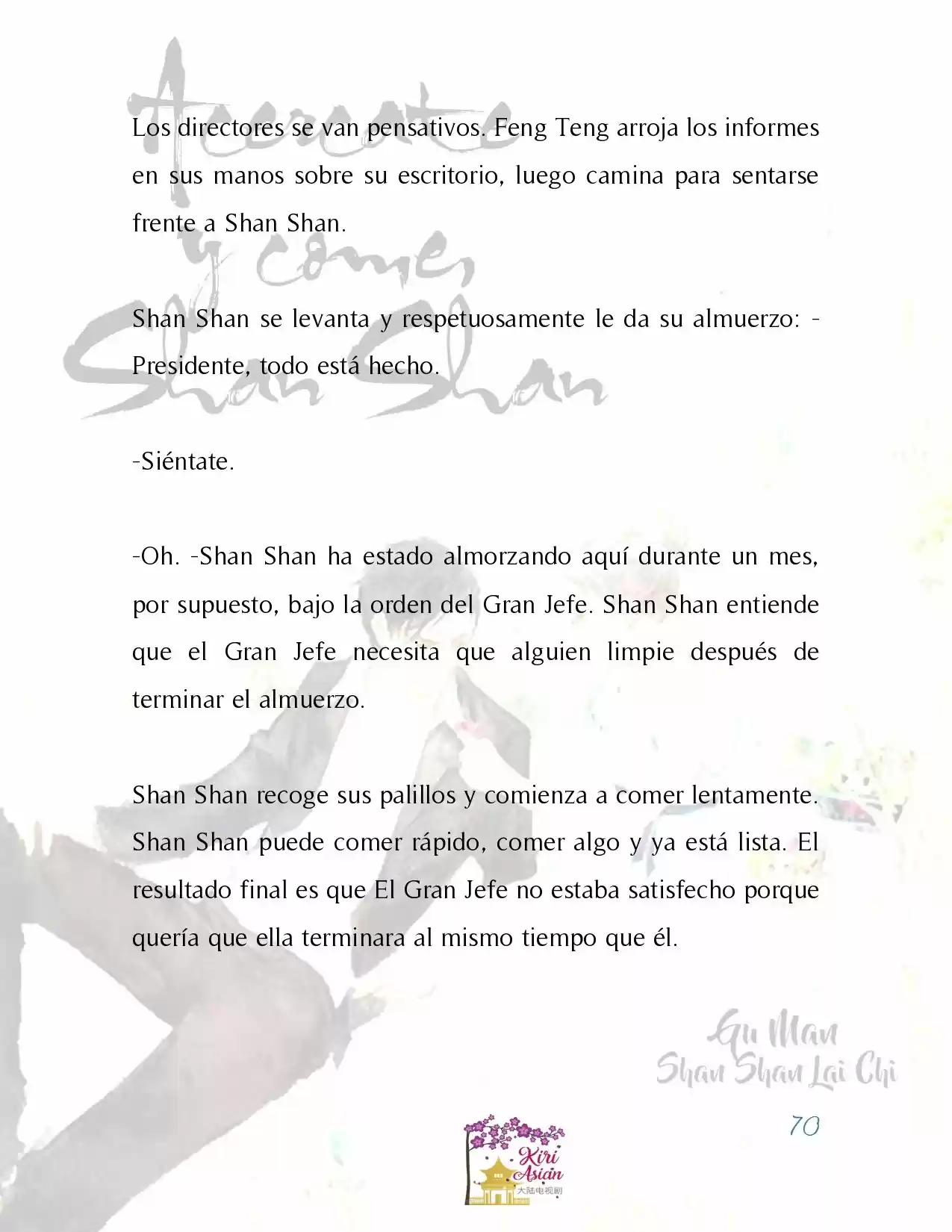 Acércate y comes Shan Shan

Los directores se van pensativos. Feng Teng arroja los informes en sus manos sobre su escritorio, luego camina para sentarse frente a Shan Shan.

Shan Shan se levanta y respetuosamente le da su almuerzo: -Presidente, todo está hecho.

-Siéntate.

-Oh. -Shan Shan ha estado almorzando aquí durante un mes, por supuesto, bajo la orden del Gran Jefe. Shan Shan entiende que el Gran Jefe necesita que alguien limpie después de terminar el almuerzo.

Shan Shan recoge sus palillos y comienza a comer lentamente. Shan Shan puede comer rápido, comer algo y ya está lista. El resultado final es que El Gran Jefe no estaba satisfecho porque quería que ella terminara al mismo tiempo que él.

Gu Man
Shan Shan Lai Chi

70

Kiri Asian
大陆电视剧